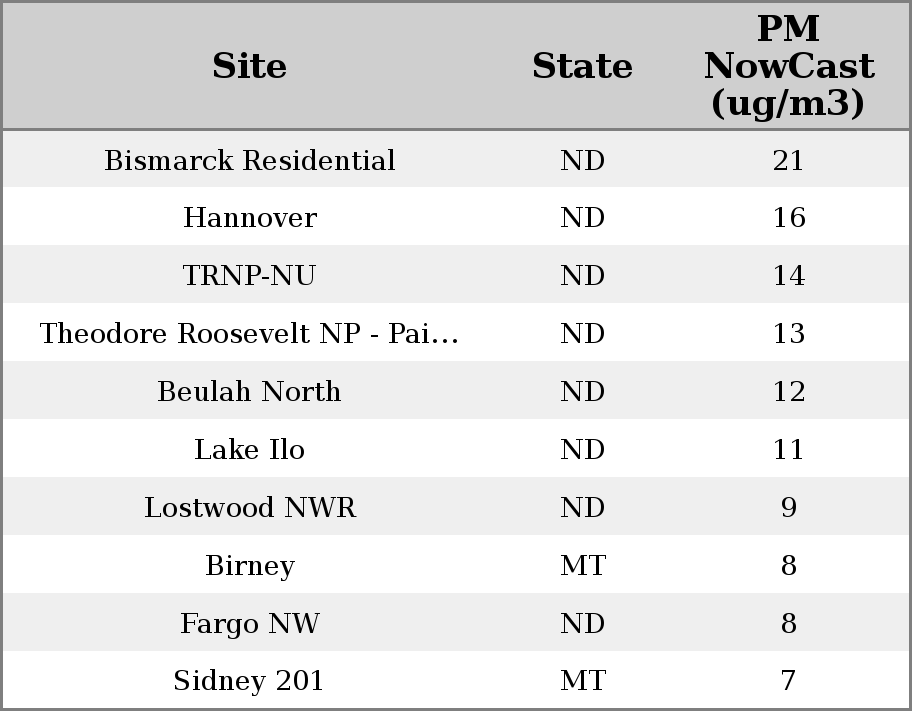 | Site | State | PM NowCast (ug/m3) |
|---|---|---|
| Bismarck Residential | ND | 21 |
| Hannover | ND | 16 |
| TRNP-NU | ND | 14 |
| Theodore Roosevelt NP - Pai... | ND | 13 |
| Beulah North | ND | 12 |
| Lake Ilo | ND | 11 |
| Lostwood NWR | ND | 9 |
| Birney | MT | 8 |
| Fargo NW | ND | 8 |
| Sidney 201 | MT | 7 |